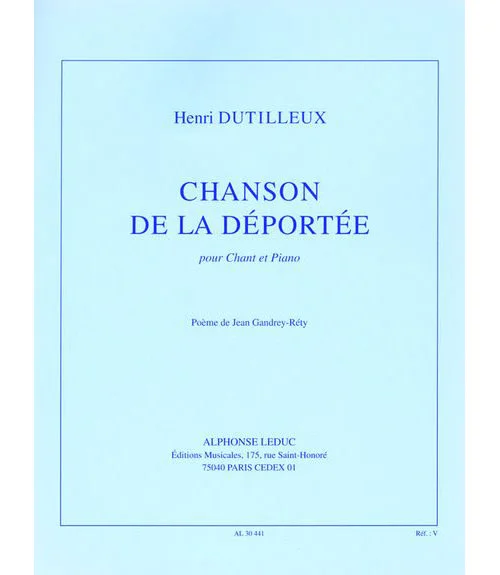 Henri DUTILLEUX

CHANSON
DE LA DÉPORTÉE

pour Chant et Piano

Poème de Jean Gandrey-Réty

ALPHONSE LEDUC
Éditions Musicales, 175, rue Saint-Honoré
75040 PARIS CEDEX 01

AL 30 441

Réf. : V